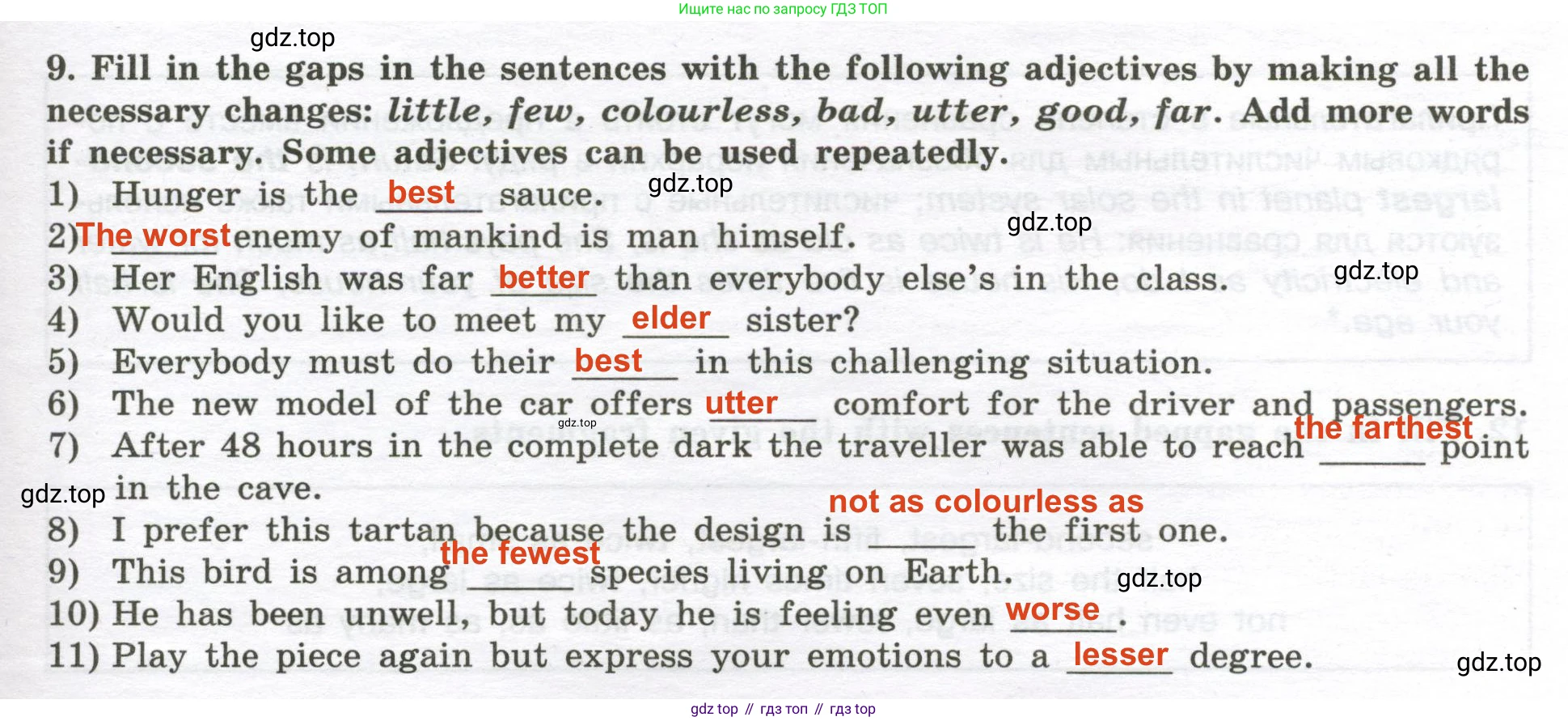 Ищите нас по запросу ГДЗ ТОП

9. Fill in the gaps in the sentences with the following adjectives by making all the necessary changes: little, few, colourless, bad, utter, good, far. Add more words if necessary. Some adjectives can be used repeatedly.

1) Hunger is the best sauce.
2) The worst enemy of mankind is man himself.
3) Her English was far better than everybody else's in the class.
4) Would you like to meet my elder sister?
5) Everybody must do their best in this challenging situation.
6) The new model of the car offers utter comfort for the driver and passengers.
7) After 48 hours in the complete dark the traveller was able to reach the farthest point in the cave.
8) I prefer this tartan because the design is not as colourless as the first one.
9) This bird is among the fewest species living on Earth.
10) He has been unwell, but today he is feeling even worse.
11) Play the piece again but express your emotions to a lesser degree.

gdz top // гдз топ // гдз top

gdz.top